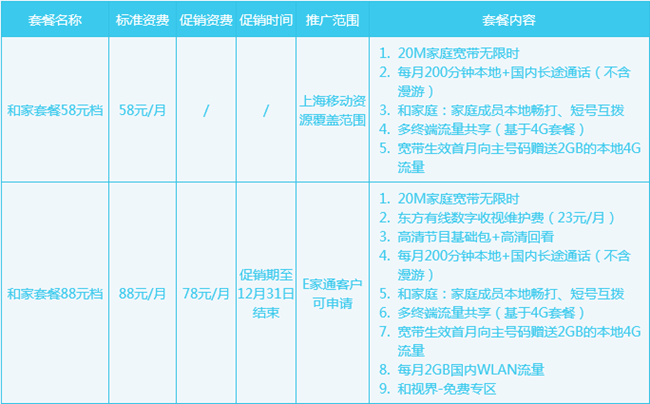 | 套餐名称 | 标准资费 | 促销资费 | 促销时间 | 推广范围 | 套餐内容 |
|---|---|---|---|---|---|
| 和家套餐58元档 | 58元/月 | / | / | 上海移动资源覆盖范围 | 1. 20M家庭宽带无限时 2. 每月200分钟本地+国内长途通话（不含漫游） 3. 和家庭：家庭成员本地畅打、短号互拨 4. 多终端流量共享（基于4G套餐） 5. 宽带生效首月向主号码赠送2GB的本地4G流量 |
| 和家套餐88元档 | 88元/月 | 78元/月 | 促销期至12月31日结束 | E家通客户可申请 | 1. 20M家庭宽带无限时 2. 东方有线数字收视维护费（23元/月） 3. 高清节目基础包+高清回看 4. 每月200分钟本地+国内长途通话（不含漫游） 5. 和家庭：家庭成员本地畅打、短号互拨 6. 多终端流量共享（基于4G套餐） 7. 宽带生效首月向主号码赠送2GB的本地4G流量 8. 每月2GB国内WLAN流量 9. 和视界-免费专区 |